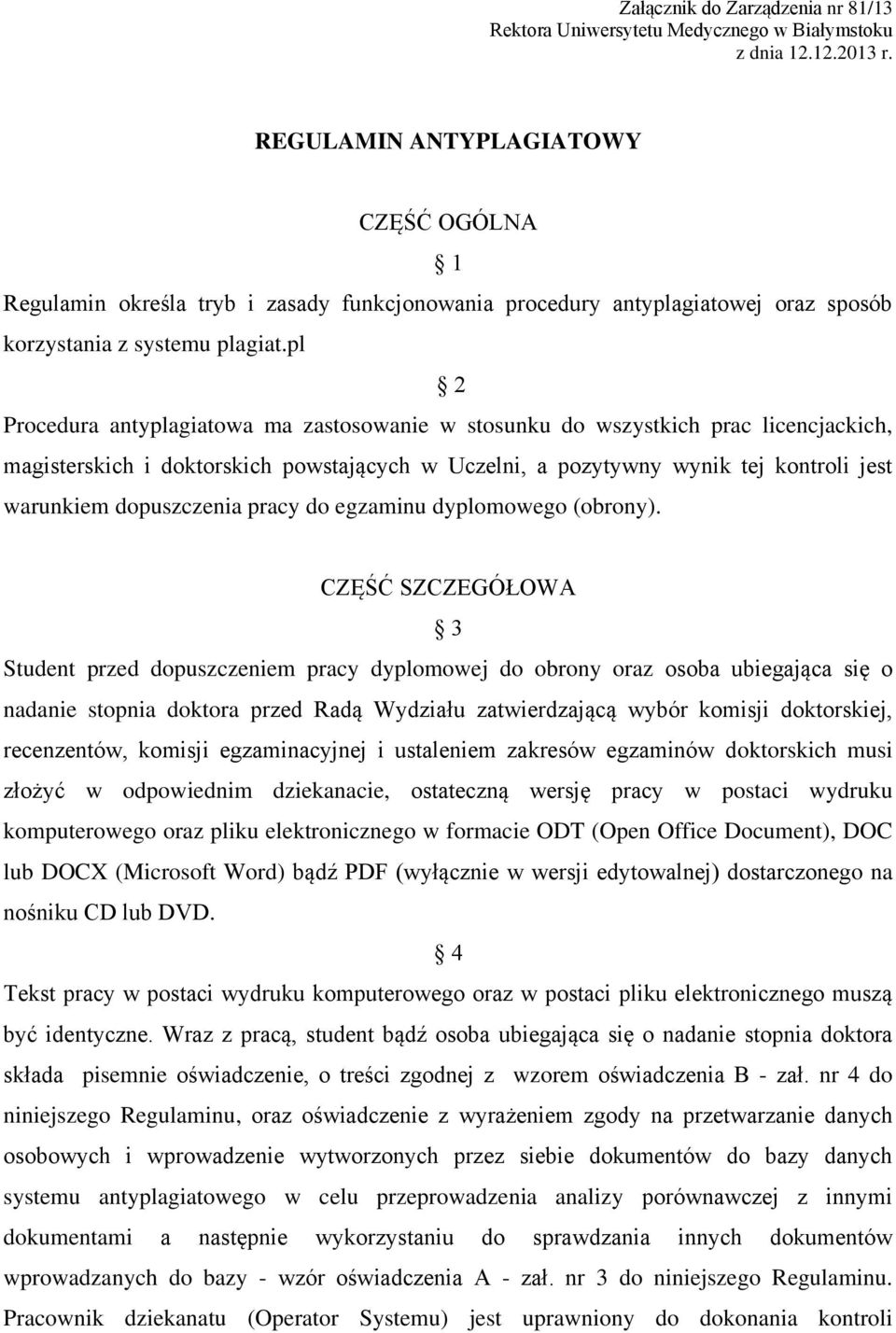 Załącznik do Zarządzenia nr 81/13
Rektora Uniwersytetu Medycznego w Białymstoku
z dnia 12.12.2013 r.

REGULAMIN ANTYPLAGIATOWY

CZĘŚĆ OGÓLNA

§ 1

Regulamin określa tryb i zasady funkcjonowania procedury antyplagiatowej oraz sposób korzystania z systemu plagiat.pl

§ 2

Procedura antyplagiatowa ma zastosowanie w stosunku do wszystkich prac licencjackich, magisterskich i doktorskich powstających w Uczelni, a pozytywny wynik tej kontroli jest warunkiem dopuszczenia pracy do egzaminu dyplomowego (obrony).

CZĘŚĆ SZCZEGÓŁOWA

§ 3

Student przed dopuszczeniem pracy dyplomowej do obrony oraz osoba ubiegająca się o nadanie stopnia doktora przed Radą Wydziału zatwierdzającą wybór komisji doktorskiej, recenzentów, komisji egzaminacyjnej i ustaleniem zakresów egzaminów doktorskich musi złożyć w odpowiednim dziekanacie, ostateczną wersję pracy w postaci wydruku komputerowego oraz pliku elektronicznego w formacie ODT (Open Office Document), DOC lub DOCX (Microsoft Word) bądź PDF (wyłącznie w wersji edytowalnej) dostarczonego na nośniku CD lub DVD.

§ 4

Tekst pracy w postaci wydruku komputerowego oraz w postaci pliku elektronicznego muszą być identyczne. Wraz z pracą, student bądź osoba ubiegająca się o nadanie stopnia doktora składa pisemnie oświadczenie, o treści zgodnej z wzorem oświadczenia B - zał. nr 4 do niniejszego Regulaminu, oraz oświadczenie z wyrażeniem zgody na przetwarzanie danych osobowych i wprowadzenie wytworzonych przez siebie dokumentów do bazy danych systemu antyplagiatowego w celu przeprowadzenia analizy porównawczej z innymi dokumentami a następnie wykorzystaniu do sprawdzania innych dokumentów wprowadzanych do bazy - wzór oświadczenia A - zał. nr 3 do niniejszego Regulaminu. Pracownik dziekanatu (Operator Systemu) jest uprawniony do dokonania kontroli